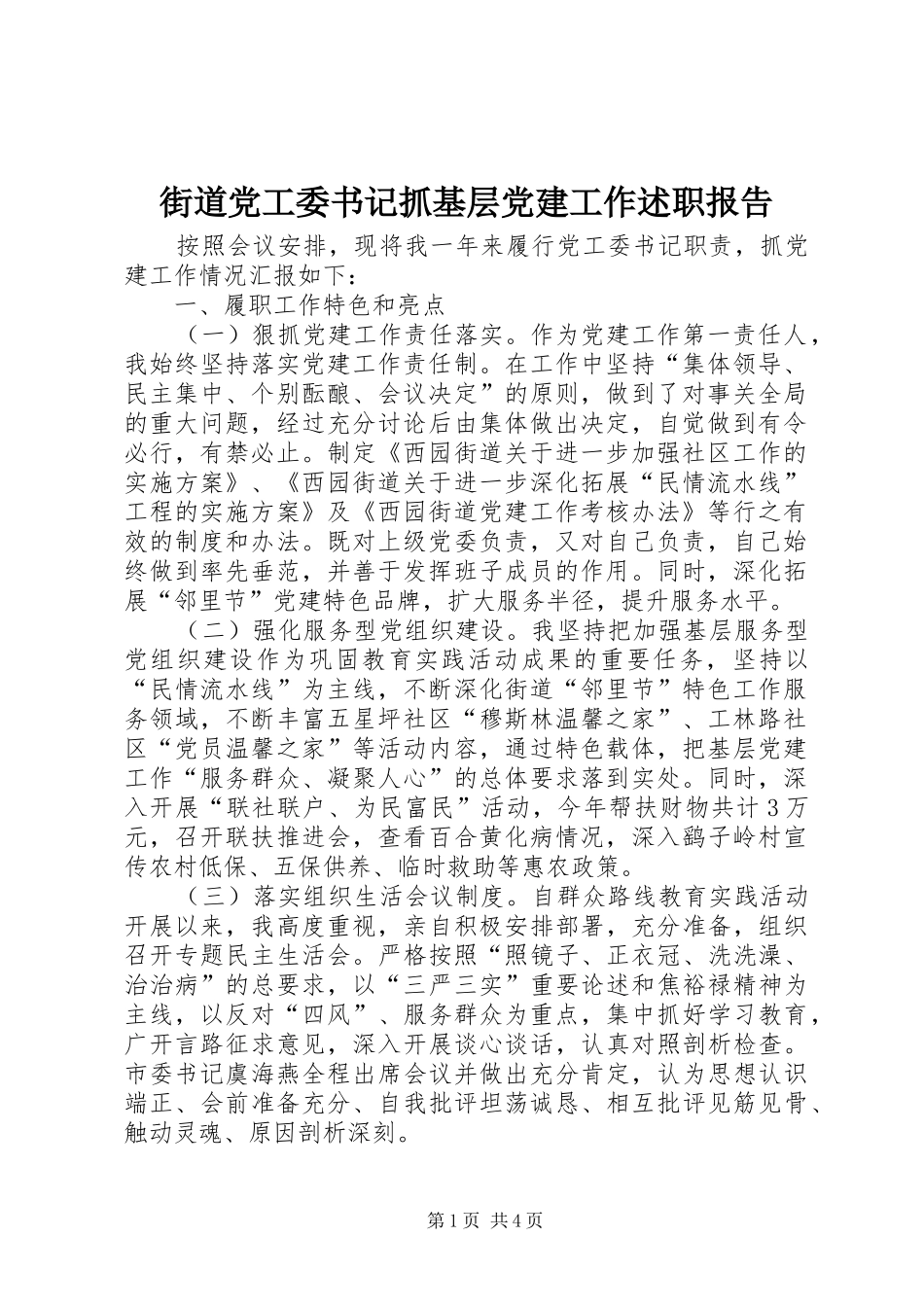 街道党工委书记抓基层党建工作述职报告

按照会议安排，现将我一年来履行党工委书记职责，抓党建工作情况汇报如下：

一、履职工作特色和亮点

（一）狠抓党建工作责任落实。作为党建工作第一责任人，我始终坚持落实党建工作责任制。在工作中坚持“集体领导、民主集中、个别酝酿、会议决定”的原则，做到了对事关全局的重大问题，经过充分讨论后由集体做出决定，自觉做到有令必行，有禁必止。制定《西园街道关于进一步加强社区工作的实施方案》、《西园街道关于进一步深化拓展“民情流水线”工程的实施方案》及《西园街道党建工作考核办法》等行之有效的制度和办法。既对上级党委负责，又对自己负责，自己始终做到率先垂范，并善于发挥班子成员的作用。同时，深化拓展“邻里节”党建特色品牌，扩大服务半径，提升服务水平。

（二）强化服务型党组织建设。我坚持把加强基层服务型党组织建设作为巩固教育实践活动成果的重要任务，坚持以“民情流水线”为主线，不断深化街道“邻里节”特色工作服务领域，不断丰富五星坪社区“穆斯林温馨之家”、工林路社区“党员温馨之家”等活动内容，通过特色载体，把基层党建工作“服务群众、凝聚人心”的总体要求落到实处。同时，深入开展“联社联户、为民富民”活动，今年帮扶财物共计3万元，召开联扶推进会，查看百合黄化病情况，深入鹞子岭村宣传农村低保、五保供养、临时救助等惠农政策。

（三）落实组织生活会议制度。自群众路线教育实践活动开展以来，我高度重视，亲自积极安排部署，充分准备，组织召开专题民主生活会。严格按照“照镜子、正衣冠、洗洗澡、治治病”的总要求，以“三严三实”重要论述和焦裕禄精神为主线，以反对“四风”、服务群众为重点，集中抓好学习教育，广开言路征求意见，深入开展谈心谈话，认真对照剖析检查。市委书记虞海燕全程出席会议并做出充分肯定，认为思想认识端正、会前准备充分、自我批评坦荡诚恳、相互批评见筋见骨、触动灵魂、原因剖析深刻。

第1页 共4页